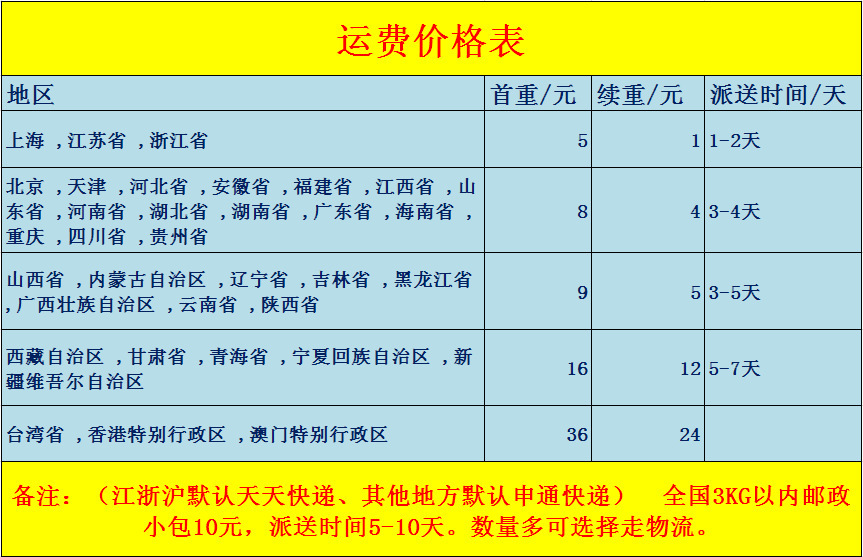 运费价格表

| 地区 | 首重/元 | 续重/元 | 派送时间/天 |
|---|---|---|---|
| 上海 ，江苏省 ，浙江省 | 5 | 1 | 1-2天 |
| 北京 ，天津 ，河北省 ，安徽省 ，福建省 ，江西省 ，山东省 ，河南省 ，湖北省 ，湖南省 ，广东省 ，海南省 ，重庆 ，四川省 ，贵州省 | 8 | 4 | 3-4天 |
| 山西省 ，内蒙古自治区 ，辽宁省 ，吉林省 ，黑龙江省 ，广西壮族自治区 ，云南省 ，陕西省 | 9 | 5 | 3-5天 |
| 西藏自治区 ，甘肃省 ，青海省 ，宁夏回族自治区 ，新疆维吾尔自治区 | 16 | 12 | 5-7天 |
| 台湾省 ，香港特别行政区 ，澳门特别行政区 | 36 | 24 | |

备注：（江浙沪默认天天快递、其他地方默认申通快递） 全国3KG以内邮政小包10元，派送时间5-10天。数量多可选择走物流。